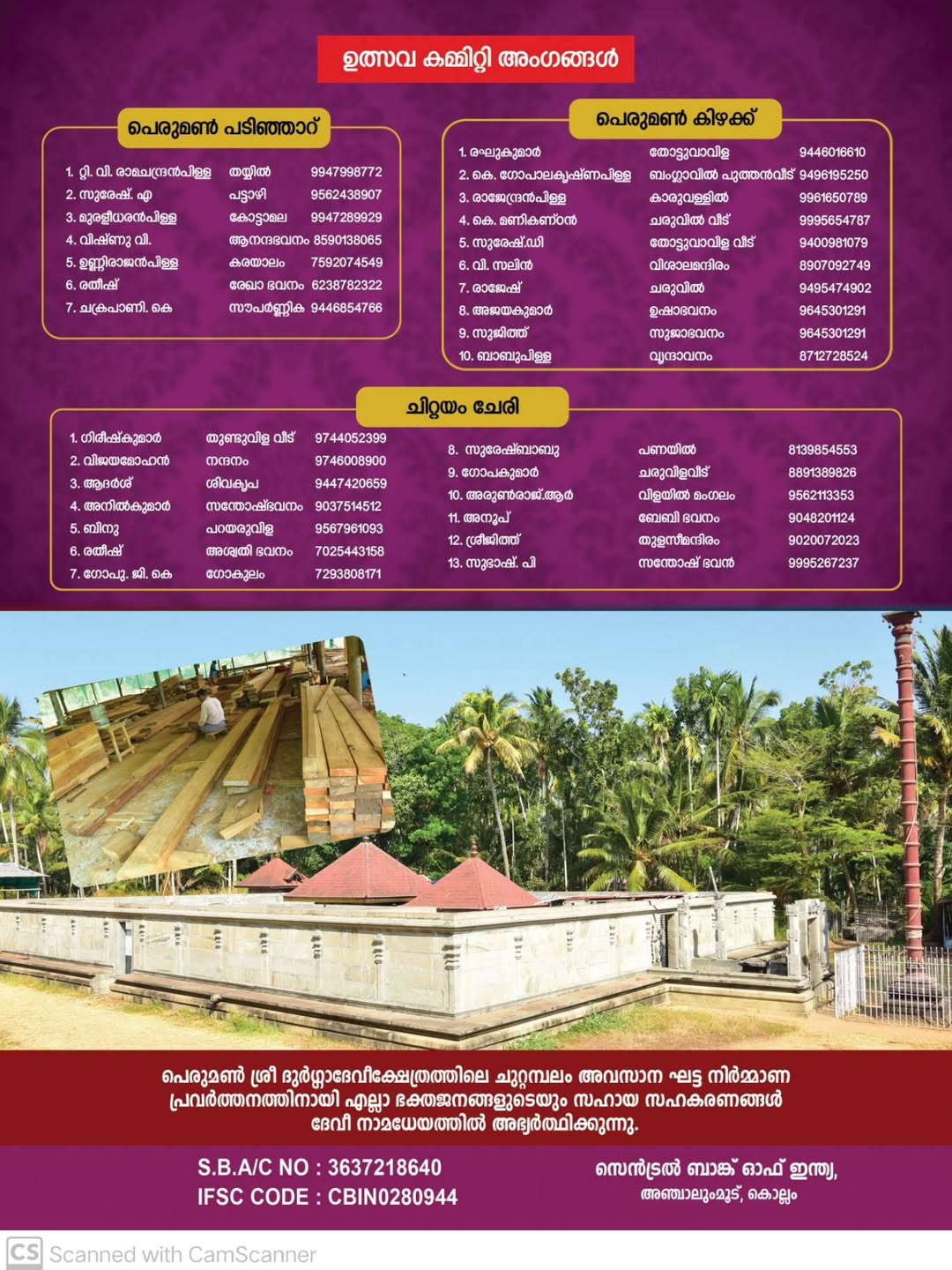 ഉത്സവ കമ്മിറ്റി അംഗങ്ങൾ

പെരുമൺ പടിഞ്ഞാറ്

| | | |
|---|---|---|
| 1. റ്റി. വി. രാമചന്ദ്രൻപിള്ള | തയ്യിൽ | 9947998772 |
| 2. സുരേഷ്. എ | പട്ടാഴി | 9562438907 |
| 3. മുരളീധരൻപിള്ള | കോട്ടാമല | 9947289929 |
| 4. വിഷ്ണു വി. | ആനന്ദഭവനം | 8590138065 |
| 5. ഉണ്ണിരാജൻപിള്ള | കരയാലം | 7592074549 |
| 6. രതീഷ് | രേഖാ ഭവനം | 6238782322 |
| 7. ചക്രപാണി. കെ | സൗപർണ്ണിക | 9446854766 |

പെരുമൺ കിഴക്ക്

| | | |
|---|---|---|
| 1. രഘുകുമാർ | തോട്ടുവാവിള | 9446016610 |
| 2. കെ. ഗോപാലകൃഷ്ണപിള്ള | ബംഗ്ലാവിൽ പുത്തൻവീട് | 9496195250 |
| 3. രാജേന്ദ്രൻപിള്ള | കാരുവള്ളിൽ | 9961650789 |
| 4. കെ. മണികണ്ഠൻ | ചരുവിൽ വീട് | 9995654787 |
| 5. സുരേഷ്.ഡി | തോട്ടുവാവിള വീട് | 9400981079 |
| 6. വി. സലിൻ | വിശാലമന്ദിരം | 8907092749 |
| 7. രാജേഷ് | ചരുവിൽ | 9495474902 |
| 8. അജയകുമാർ | ഉഷാഭവനം | 9645301291 |
| 9. സുജിത്ത് | സുജാഭവനം | 9645301291 |
| 10. ബാബുപിള്ള | വൃന്ദാവനം | 8712728524 |

ചിറ്റയം ചേരി

| | | |
|---|---|---|
| 1. ഗിരീഷ്കുമാർ | തുണ്ടുവിള വീട് | 9744052399 |
| 2. വിജയമോഹൻ | നന്ദനം | 9746008900 |
| 3. ആദർശ് | ശിവകൃപ | 9447420659 |
| 4. അനിൽകുമാർ | സന്തോഷ്ഭവനം | 9037514512 |
| 5. ബിനു | പറയരുവിള | 9567961093 |
| 6. രതീഷ് | അശ്വതി ഭവനം | 7025443158 |
| 7. ഗോപു. ജി. കെ | ഗോകുലം | 7293808171 |

| | | |
|---|---|---|
| 8. സുരേഷ്ബാബു | പണയിൽ | 8139854553 |
| 9. ഗോപകുമാർ | ചരുവിളവീട് | 8891389826 |
| 10. അരുൺരാജ്.ആർ | വിളയിൽ മംഗലം | 9562113353 |
| 11. അനൂപ് | ബേബി ഭവനം | 9048201124 |
| 12. ശ്രീജിത്ത് | തുളസീമന്ദിരം | 9020072023 |
| 13. സുഭാഷ്. പി | സന്തോഷ് ഭവൻ | 9995267237 |

പെരുമൺ ശ്രീ ദുർഗ്ഗാദേവീക്ഷേത്രത്തിലെ ചുറ്റമ്പലം അവസാന ഘട്ട നിർമ്മാണ പ്രവർത്തനത്തിനായി എല്ലാ ഭക്തജനങ്ങളുടെയും സഹായ സഹകരണങ്ങൾ ദേവീ നാമധേയത്തിൽ അഭ്യർത്ഥിക്കുന്നു.

S.B.A/C NO : 3637218640
IFSC CODE : CBIN0280944

സെൻട്രൽ ബാങ്ക് ഓഫ് ഇന്ത്യ,
അഞ്ചാലുംമൂട്, കൊല്ലം

CS Scanned with CamScanner